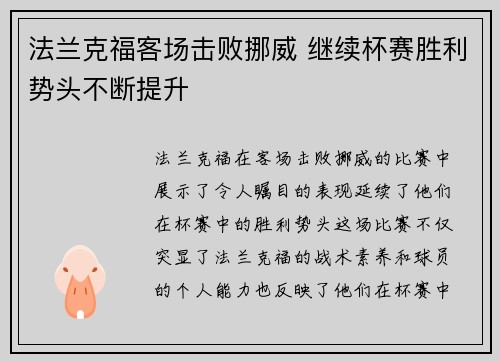 法兰克福客场击败挪威 继续杯赛胜利势头不断提升

法兰克福在客场击败挪威的比赛中展示了令人瞩目的表现延续了他们在杯赛中的胜利势头这场比赛不仅突显了法兰克福的战术素养和球员的个人能力也反映了他们在杯赛中